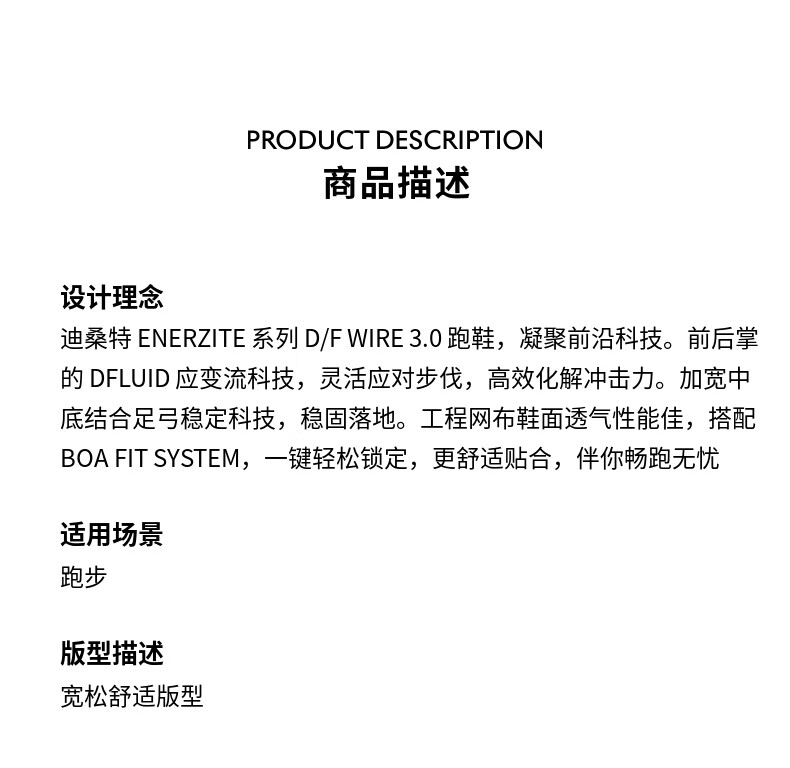 PRODUCT DESCRIPTION
商品描述

设计理念
迪桑特 ENERZITE 系列 D/F WIRE 3.0 跑鞋，凝聚前沿科技。前后掌的 DFLUID 应变流科技，灵活应对步伐，高效化解冲击力。加宽中底结合足弓稳定科技，稳固落地。工程网布鞋面透气性能佳，搭配 BOA FIT SYSTEM，一键轻松锁定，更舒适贴合，伴你畅跑无忧

适用场景
跑步

版型描述
宽松舒适版型